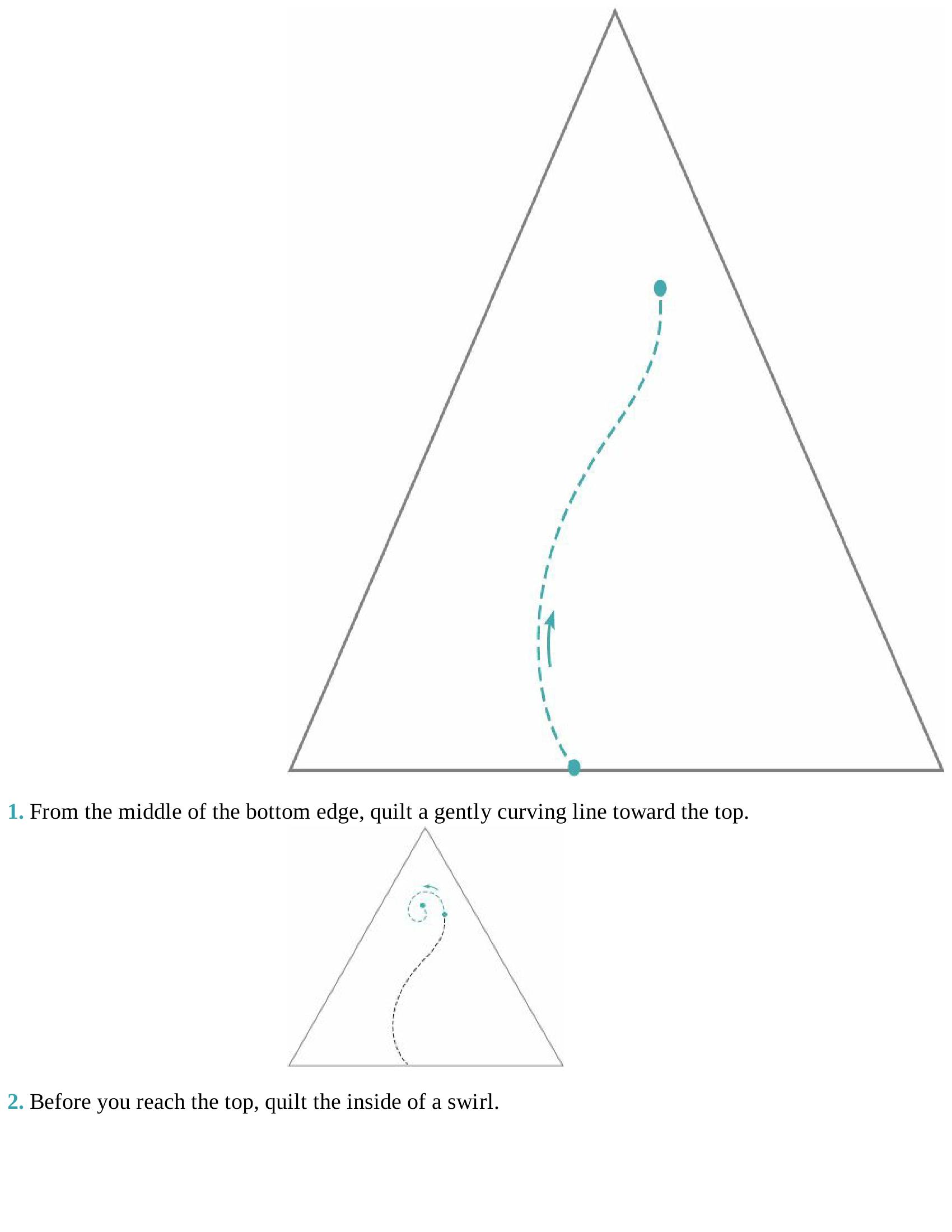 1. From the middle of the bottom edge, quilt a gently curving line toward the top.

2. Before you reach the top, quilt the inside of a swirl.